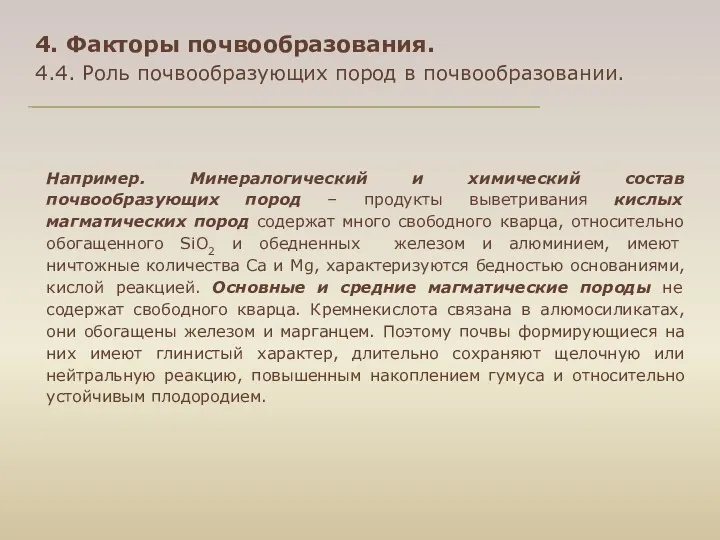 4. Факторы почвообразования.
4.4. Роль почвообразующих пород в почвообразовании.

Например. Минералогический и химический состав почвообразующих пород – продукты выветривания кислых магматических пород содержат много свободного кварца, относительно обогащенного $SiO_2$ и обедненных железом и алюминием, имеют ничтожные количества Ca и Mg, характеризуются бедностью основаниями, кислой реакцией. Основные и средние магматические породы не содержат свободного кварца. Кремнекислота связана в алюмосиликатах, они обогащены железом и марганцем. Поэтому почвы формирующиеся на них имеют глинистый характер, длительно сохраняют щелочную или нейтральную реакцию, повышенным накоплением гумуса и относительно устойчивым плодородием.